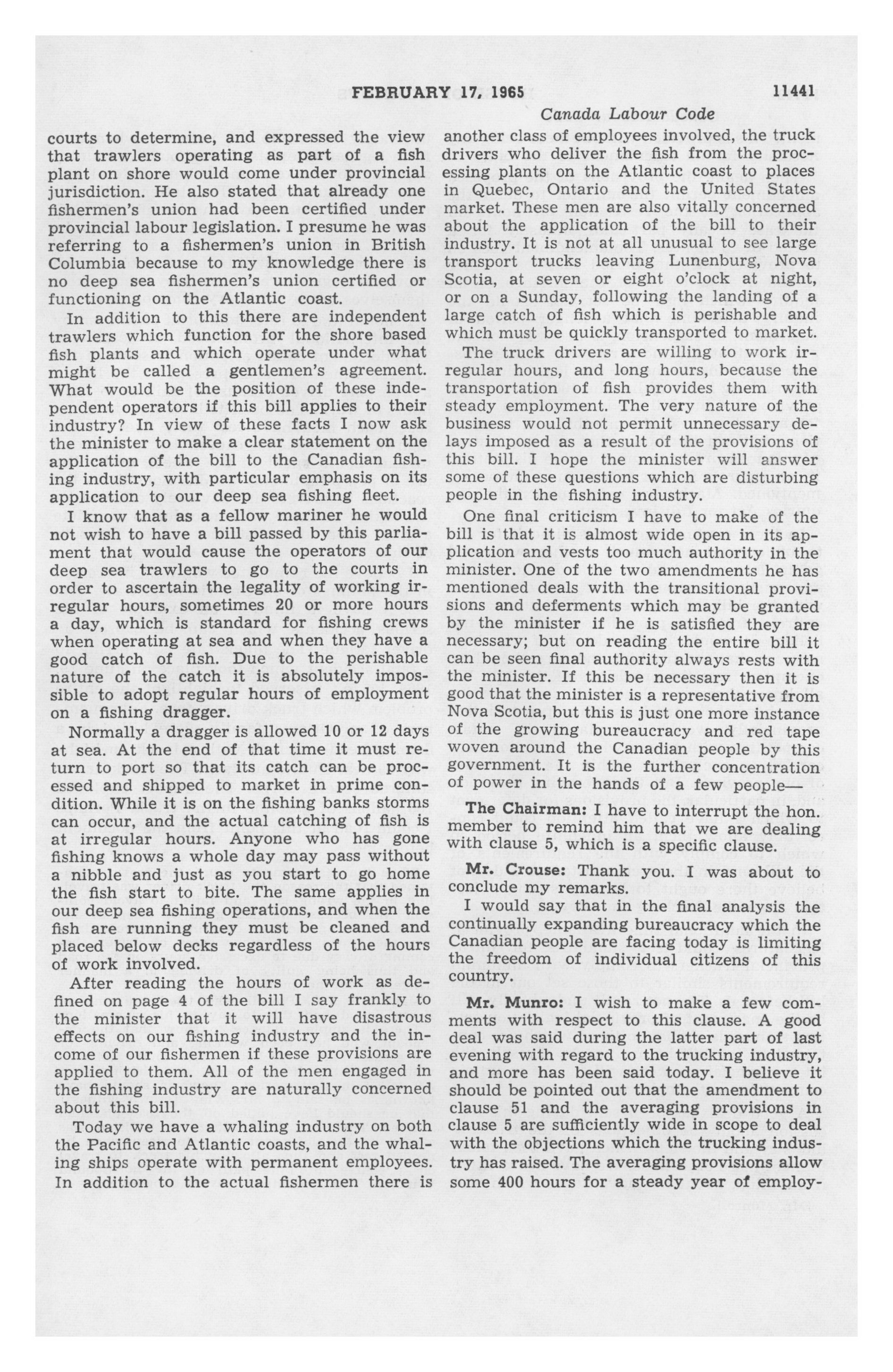 FEBRUARY 17, 1965 11441

Canada Labour Code

courts to determine, and expressed the view that trawlers operating as part of a fish plant on shore would come under provincial jurisdiction. He also stated that already one fishermen's union had been certified under provincial labour legislation. I presume he was referring to a fishermen's union in British Columbia because to my knowledge there is no deep sea fishermen's union certified or functioning on the Atlantic coast.

In addition to this there are independent trawlers which function for the shore based fish plants and which operate under what might be called a gentlemen's agreement. What would be the position of these independent operators if this bill applies to their industry? In view of these facts I now ask the minister to make a clear statement on the application of the bill to the Canadian fishing industry, with particular emphasis on its application to our deep sea fishing fleet.

I know that as a fellow mariner he would not wish to have a bill passed by this parliament that would cause the operators of our deep sea trawlers to go to the courts in order to ascertain the legality of working irregular hours, sometimes 20 or more hours a day, which is standard for fishing crews when operating at sea and when they have a good catch of fish. Due to the perishable nature of the catch it is absolutely impossible to adopt regular hours of employment on a fishing dragger.

Normally a dragger is allowed 10 or 12 days at sea. At the end of that time it must return to port so that its catch can be processed and shipped to market in prime condition. While it is on the fishing banks storms can occur, and the actual catching of fish is at irregular hours. Anyone who has gone fishing knows a whole day may pass without a nibble and just as you start to go home the fish start to bite. The same applies in our deep sea fishing operations, and when the fish are running they must be cleaned and placed below decks regardless of the hours of work involved.

After reading the hours of work as defined on page 4 of the bill I say frankly to the minister that it will have disastrous effects on our fishing industry and the income of our fishermen if these provisions are applied to them. All of the men engaged in the fishing industry are naturally concerned about this bill.

Today we have a whaling industry on both the Pacific and Atlantic coasts, and the whaling ships operate with permanent employees. In addition to the actual fishermen there is another class of employees involved, the truck drivers who deliver the fish from the processing plants on the Atlantic coast to places in Quebec, Ontario and the United States market. These men are also vitally concerned about the application of the bill to their industry. It is not at all unusual to see large transport trucks leaving Lunenburg, Nova Scotia, at seven or eight o'clock at night, or on a Sunday, following the landing of a large catch of fish which is perishable and which must be quickly transported to market.

The truck drivers are willing to work irregular hours, and long hours, because the transportation of fish provides them with steady employment. The very nature of the business would not permit unnecessary delays imposed as a result of the provisions of this bill. I hope the minister will answer some of these questions which are disturbing people in the fishing industry.

One final criticism I have to make of the bill is that it is almost wide open in its application and vests too much authority in the minister. One of the two amendments he has mentioned deals with the transitional provisions and deferments which may be granted by the minister if he is satisfied they are necessary; but on reading the entire bill it can be seen final authority always rests with the minister. If this be necessary then it is good that the minister is a representative from Nova Scotia, but this is just one more instance of the growing bureaucracy and red tape woven around the Canadian people by this government. It is the further concentration of power in the hands of a few people—

The Chairman: I have to interrupt the hon. member to remind him that we are dealing with clause 5, which is a specific clause.

Mr. Crouse: Thank you. I was about to conclude my remarks.

I would say that in the final analysis the continually expanding bureaucracy which the Canadian people are facing today is limiting the freedom of individual citizens of this country.

Mr. Munro: I wish to make a few comments with respect to this clause. A good deal was said during the latter part of last evening with regard to the trucking industry, and more has been said today. I believe it should be pointed out that the amendment to clause 51 and the averaging provisions in clause 5 are sufficiently wide in scope to deal with the objections which the trucking industry has raised. The averaging provisions allow some 400 hours for a steady year of employ-